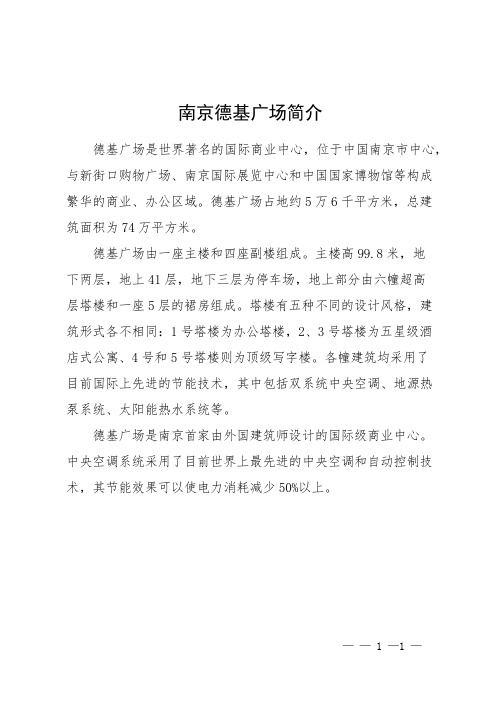 南京德基广场简介

德基广场是世界著名的国际商业中心，位于中国南京市中心，与新街口购物广场、南京国际展览中心和中国国家博物馆等构成繁华的商业、办公区域。德基广场占地约5万6千平方米，总建筑面积为74万平方米。

德基广场由一座主楼和四座副楼组成。主楼高99.8米，地下两层，地上41层，地下三层为停车场，地上部分由六幢超高层塔楼和一座5层的裙房组成。塔楼有五种不同的设计风格，建筑形式各不相同：1号塔楼为办公塔楼，2、3号塔楼为五星级酒店式公寓、4号和5号塔楼则为顶级写字楼。各幢建筑均采用了目前国际上先进的节能技术，其中包括双系统中央空调、地源热泵系统、太阳能热水系统等。

德基广场是南京首家由外国建筑师设计的国际级商业中心。中央空调系统采用了目前世界上最先进的中央空调和自动控制技术，其节能效果可以使电力消耗减少50%以上。

— — 1 —1 —